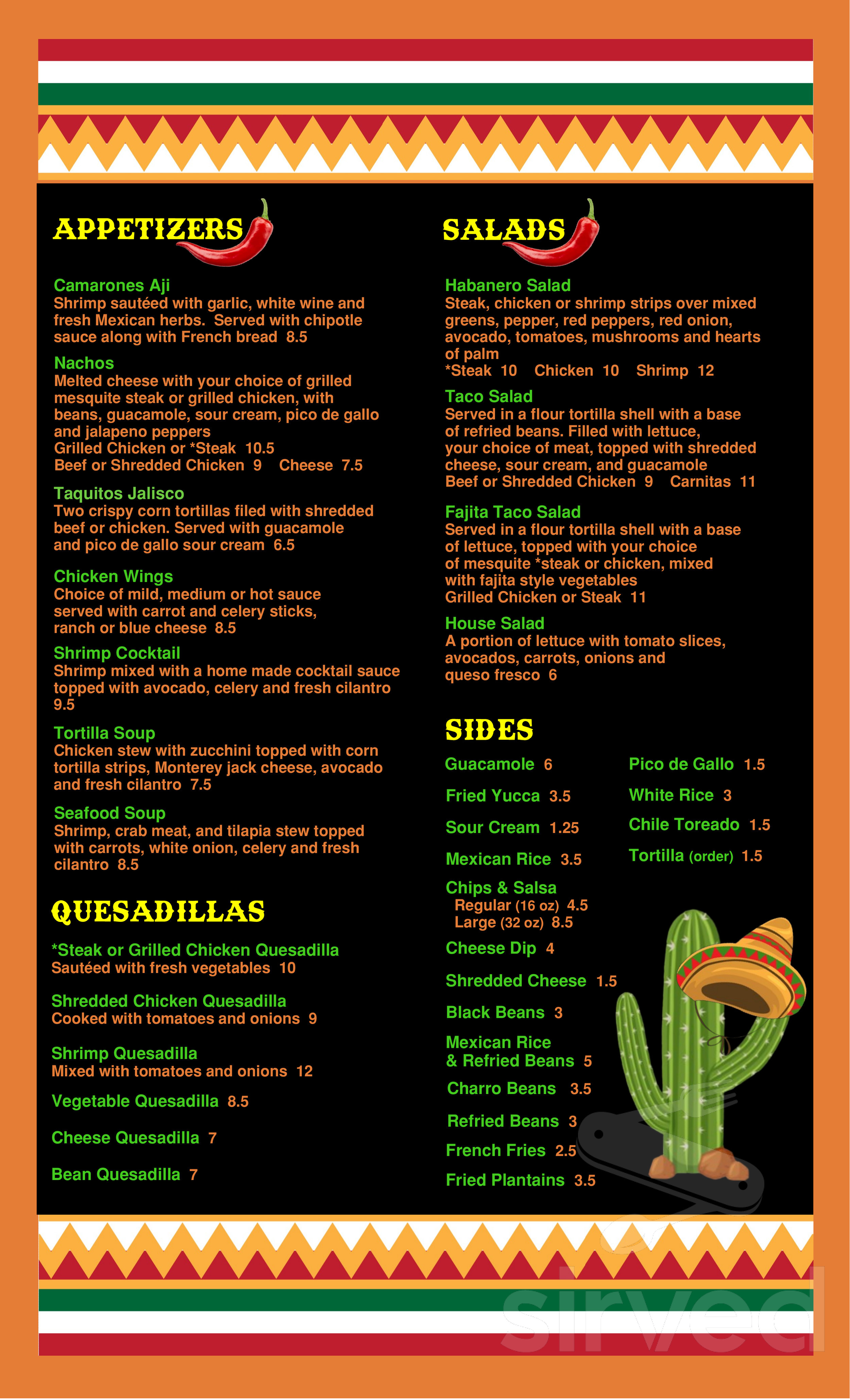 APPETIZERS

Camarones Aji
Shrimp sautéed with garlic, white wine and fresh Mexican herbs. Served with chipotle sauce along with French bread 8.5

Nachos
Melted cheese with your choice of grilled mesquite steak or grilled chicken, with beans, guacamole, sour cream, pico de gallo and jalapeno peppers
Grilled Chicken or *Steak 10.5
Beef or Shredded Chicken 9 Cheese 7.5

Taquitos Jalisco
Two crispy corn tortillas filed with shredded beef or chicken. Served with guacamole and pico de gallo sour cream 6.5

Chicken Wings
Choice of mild, medium or hot sauce served with carrot and celery sticks, ranch or blue cheese 8.5

Shrimp Cocktail
Shrimp mixed with a home made cocktail sauce topped with avocado, celery and fresh cilantro 9.5

Tortilla Soup
Chicken stew with zucchini topped with corn tortilla strips, Monterey jack cheese, avocado and fresh cilantro 7.5

Seafood Soup
Shrimp, crab meat, and tilapia stew topped with carrots, white onion, celery and fresh cilantro 8.5

QUESADILLAS

*Steak or Grilled Chicken Quesadilla
Sautéed with fresh vegetables 10

Shredded Chicken Quesadilla
Cooked with tomatoes and onions 9

Shrimp Quesadilla
Mixed with tomatoes and onions 12

Vegetable Quesadilla 8.5

Cheese Quesadilla 7

Bean Quesadilla 7

SALADS

Habanero Salad
Steak, chicken or shrimp strips over mixed greens, pepper, red peppers, red onion, avocado, tomatoes, mushrooms and hearts of palm
*Steak 10 Chicken 10 Shrimp 12

Taco Salad
Served in a flour tortilla shell with a base of refried beans. Filled with lettuce, your choice of meat, topped with shredded cheese, sour cream, and guacamole
Beef or Shredded Chicken 9 Carnitas 11

Fajita Taco Salad
Served in a flour tortilla shell with a base of lettuce, topped with your choice of mesquite *steak or chicken, mixed with fajita style vegetables
Grilled Chicken or Steak 11

House Salad
A portion of lettuce with tomato slices, avocados, carrots, onions and queso fresco 6

SIDES

Guacamole 6
Fried Yucca 3.5
Sour Cream 1.25
Mexican Rice 3.5
Chips & Salsa
Regular (16 oz) 4.5
Large (32 oz) 8.5
Cheese Dip 4
Shredded Cheese 1.5
Black Beans 3
Mexican Rice & Refried Beans 5
Charro Beans 3.5
Refried Beans 3
French Fries 2.5
Fried Plantains 3.5

Pico de Gallo 1.5
White Rice 3
Chile Toreado 1.5
Tortilla (order) 1.5

sirved